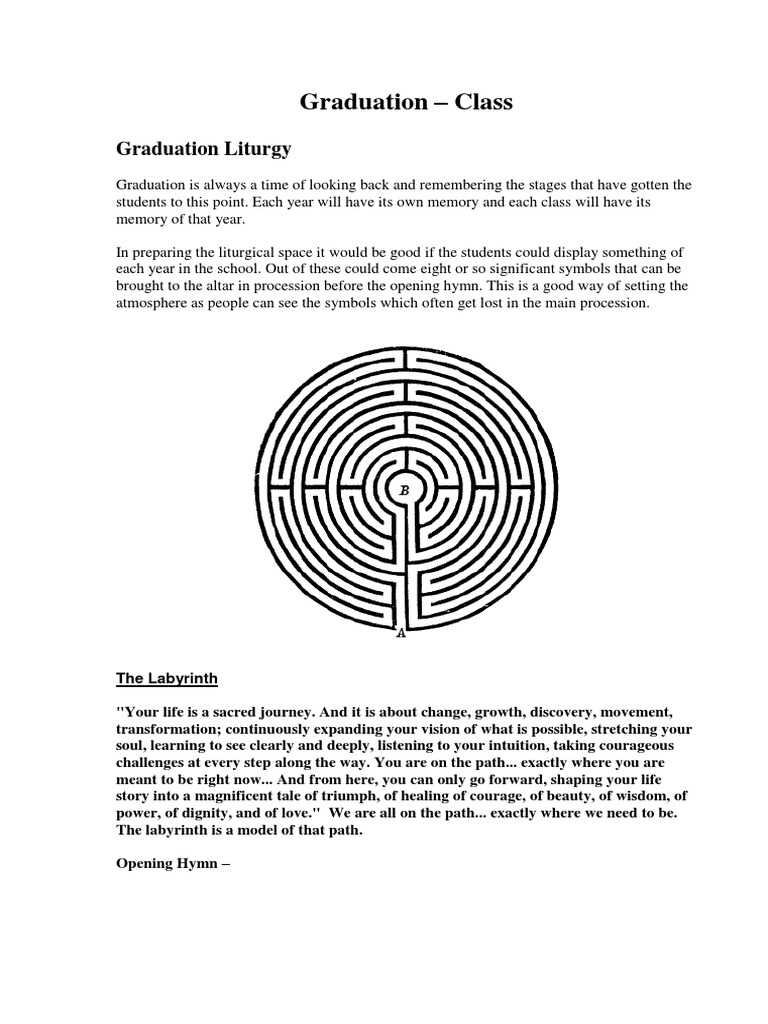 Graduation – Class

Graduation Liturgy

Graduation is always a time of looking back and remembering the stages that have gotten the students to this point. Each year will have its own memory and each class will have its memory of that year.

In preparing the liturgical space it would be good if the students could display something of each year in the school. Out of these could come eight or so significant symbols that can be brought to the altar in procession before the opening hymn. This is a good way of setting the atmosphere as people can see the symbols which often get lost in the main procession.

B

A

The Labyrinth

"Your life is a sacred journey. And it is about change, growth, discovery, movement, transformation; continuously expanding your vision of what is possible, stretching your soul, learning to see clearly and deeply, listening to your intuition, taking courageous challenges at every step along the way. You are on the path... exactly where you are meant to be right now... And from here, you can only go forward, shaping your life story into a magnificent tale of triumph, of healing of courage, of beauty, of wisdom, of power, of dignity, and of love." We are all on the path... exactly where we need to be. The labyrinth is a model of that path.

Opening Hymn –